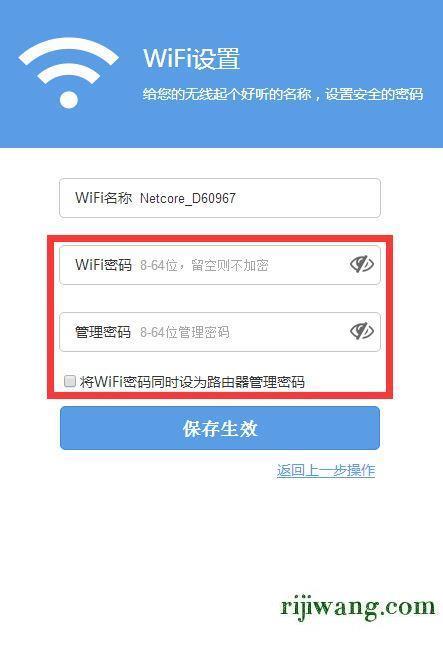 WiFi设置
给您的无线起个好听的名称，设置安全的密码

WiFi名称 Netcore_D60967

WiFi密码 8-64位，留空则不加密

管理密码 8-64位管理密码

将WiFi密码同时设为路由器管理密码

保存生效

返回上一步操作

rijiwang.com